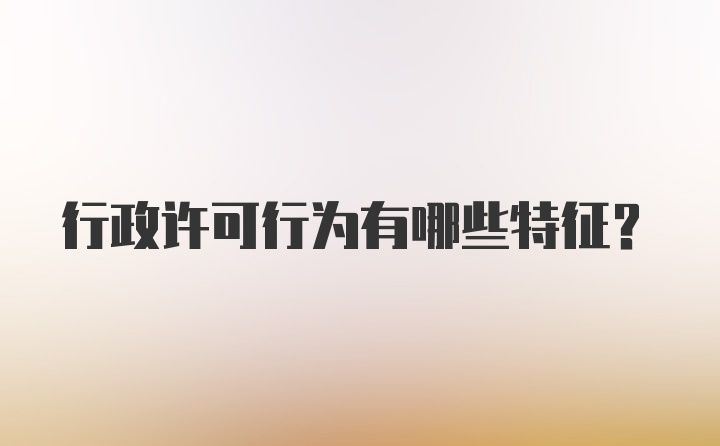 行政许可行为有哪些特征？